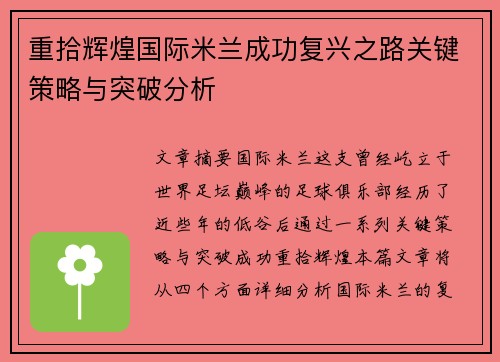 重拾辉煌国际米兰成功复兴之路关键策略与突破分析

文章摘要国际米兰这支曾经屹立于世界足坛巅峰的足球俱乐部经历了近些年的低谷后通过一系列关键策略与突破成功重拾辉煌本篇文章将从四个方面详细分析国际米兰的复